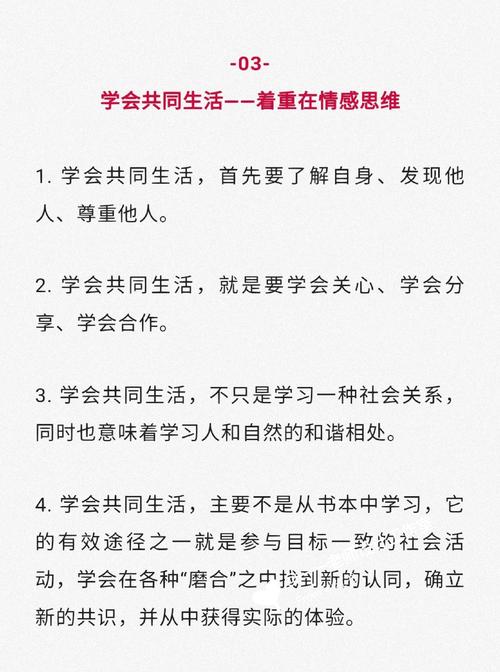 -03-

学会共同生活——着重在情感思维

1. 学会共同生活，首先要了解自身、发现他人、尊重他人。

2. 学会共同生活，就是要学会关心、学会分享、学会合作。

3. 学会共同生活，不只是学习一种社会关系，同时也意味着学习人和自然的和谐相处。

4. 学会共同生活，主要不是从书本中学习，它的有效途径之一就是参与目标一致的社会活动，学会在各种“磨合”之中找到新的认同，确立新的共识，并从中获得实际的体验。